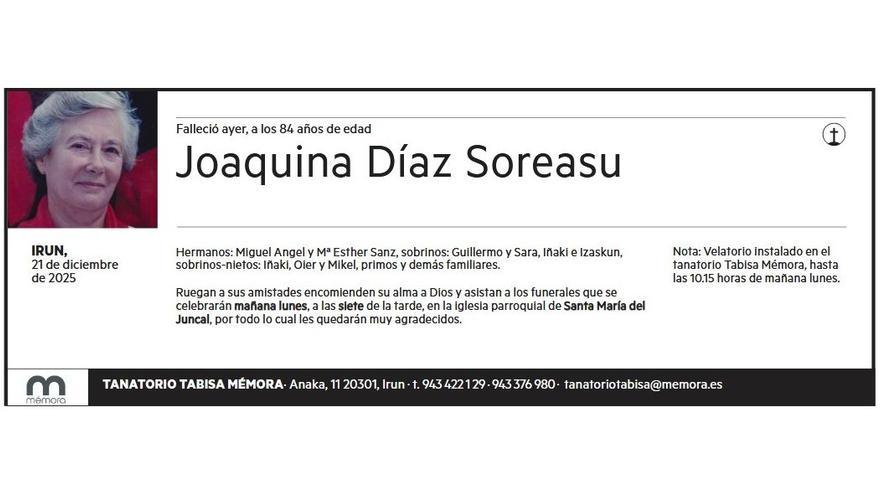 Falleció ayer, a los 84 años de edad

Joaquina Díaz Soreasu

IRUN,
21 de diciembre de 2025

Hermanos: Miguel Angel y Mª Esther Sanz, sobrinos: Guillermo y Sara, Iñaki e Izaskun, sobrinos-nietos: Iñaki, Oier y Mikel, primos y demás familiares.

Ruegan a sus amistades encomienden su alma a Dios y asistan a los funerales que se celebrarán mañana lunes, a las siete de la tarde, en la iglesia parroquial de Santa María del Juncal, por todo lo cual les quedarán muy agradecidos.

Nota: Velatorio instalado en el tanatorio Tabisa Mémora, hasta las 10.15 horas de mañana lunes.

mémora

TANATORIO TABISA MÉMORA · Anaka, 11 20301, Irun · t. 943 422 129 · 943 376 980 · tanatoriotabisa@memora.es